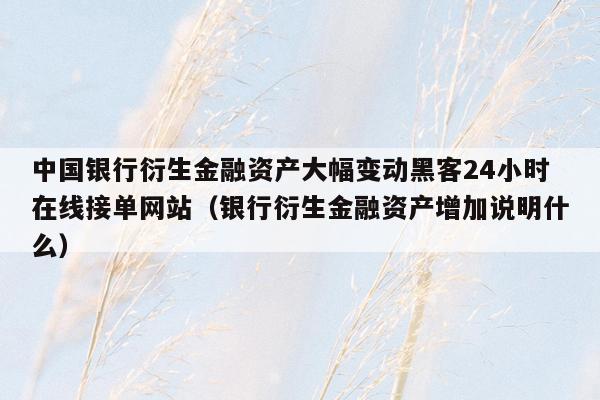 中国银行衍生金融资产大幅变动黑客24小时在线接单网站（银行衍生金融资产增加说明什么）